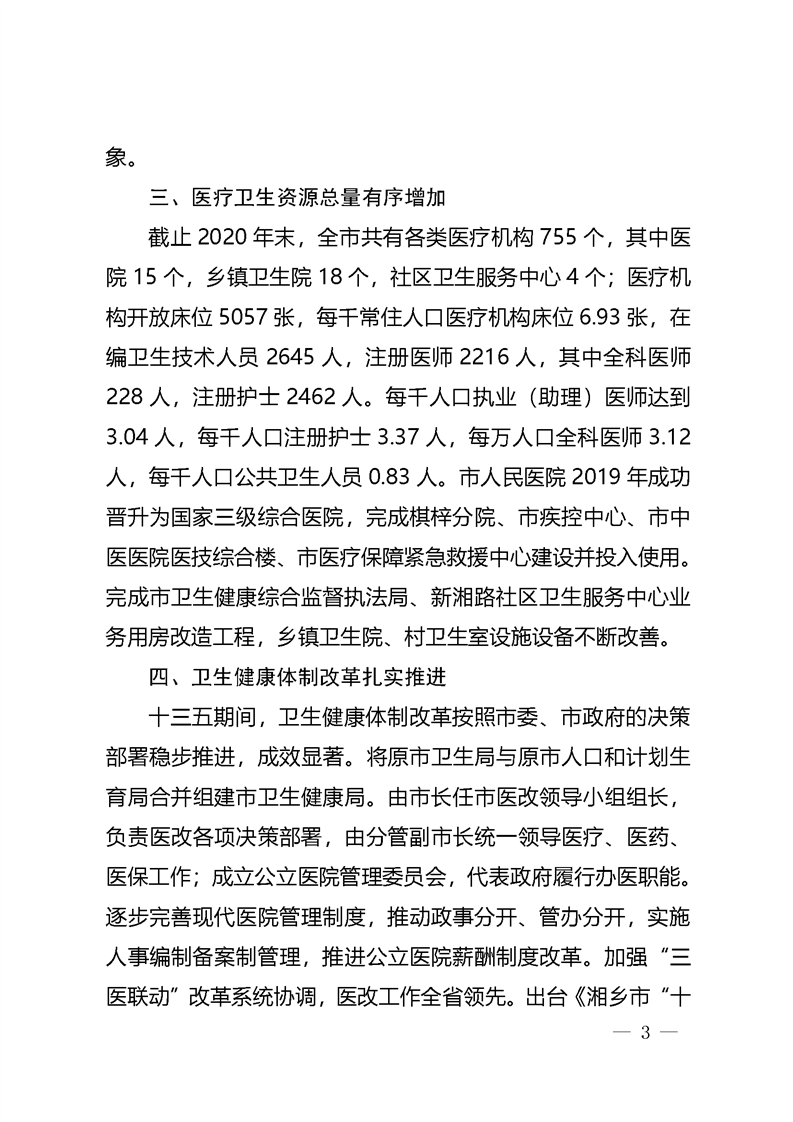 象。

三、医疗卫生资源总量有序增加

截止 2020 年末，全市共有各类医疗机构 755 个，其中医院 15 个，乡镇卫生院 18 个，社区卫生服务中心 4 个；医疗机构开放床位 5057 张，每千常住人口医疗机构床位 6.93 张，在编卫生技术人员 2645 人，注册医师 2216 人，其中全科医师 228 人，注册护士 2462 人。每千人口执业（助理）医师达到 3.04 人，每千人口注册护士 3.37 人，每万人口全科医师 3.12 人，每千人口公共卫生人员 0.83 人。市人民医院 2019 年成功晋升为国家三级综合医院，完成棋梓分院、市疾控中心、市中医医院医技综合楼、市医疗保障紧急救援中心建设并投入使用。完成市卫生健康综合监督执法局、新湘路社区卫生服务中心业务用房改造工程，乡镇卫生院、村卫生室设施设备不断改善。

四、卫生健康体制改革扎实推进

十三五期间，卫生健康体制改革按照市委、市政府的决策部署稳步推进，成效显著。将原市卫生局与原市人口和计划生育局合并组建市卫生健康局。由市长任市医改领导小组组长，负责医改各项决策部署，由分管副市长统一领导医疗、医药、医保工作；成立公立医院管理委员会，代表政府履行办医职能。逐步完善现代医院管理制度，推动政事分开、管办分开，实施人事编制备案制管理，推进公立医院薪酬制度改革。加强“三医联动”改革系统协调，医改工作全省领先。出台《湘乡市“十

— 3 —